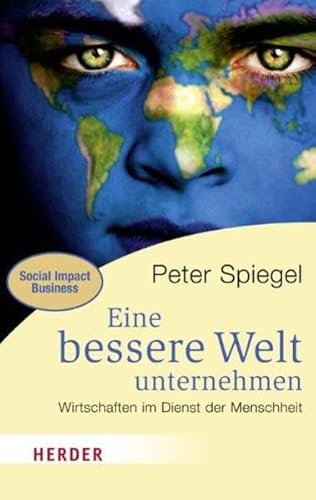 Social Impact Business

Peter Spiegel

Eine bessere Welt unternehmen

Wirtschaften im Dienst der Menschheit

HERDER